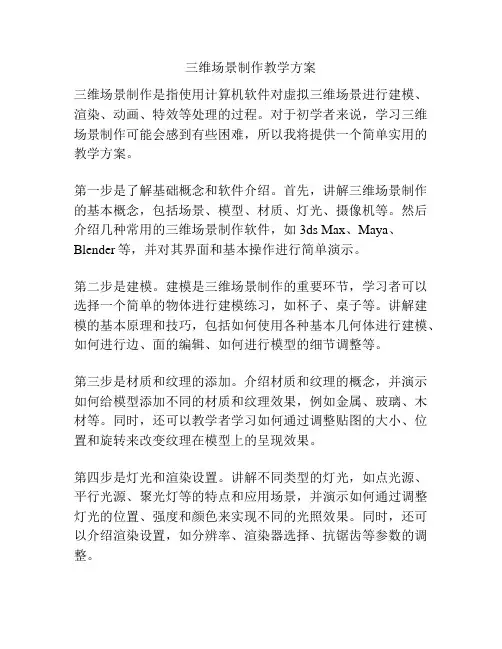 三维场景制作教学方案

三维场景制作是指使用计算机软件对虚拟三维场景进行建模、渲染、动画、特效等处理的过程。对于初学者来说，学习三维场景制作可能会感到有些困难，所以我将提供一个简单实用的教学方案。

第一步是了解基础概念和软件介绍。首先，讲解三维场景制作的基本概念，包括场景、模型、材质、灯光、摄像机等。然后介绍几种常用的三维场景制作软件，如 3ds Max、Maya、Blender 等，并对其界面和基本操作进行简单演示。

第二步是建模。建模是三维场景制作的重要环节，学习者可以选择一个简单的物体进行建模练习，如杯子、桌子等。讲解建模的基本原理和技巧，包括如何使用各种基本几何体进行建模、如何进行边、面的编辑、如何进行模型的细节调整等。

第三步是材质和纹理的添加。介绍材质和纹理的概念，并演示如何给模型添加不同的材质和纹理效果，例如金属、玻璃、木材等。同时，还可以教学者学习如何通过调整贴图的大小、位置和旋转来改变纹理在模型上的呈现效果。

第四步是灯光和渲染设置。讲解不同类型的灯光，如点光源、平行光源、聚光灯等的特点和应用场景，并演示如何通过调整灯光的位置、强度和颜色来实现不同的光照效果。同时，还可以介绍渲染设置，如分辨率、渲染器选择、抗锯齿等参数的调整。